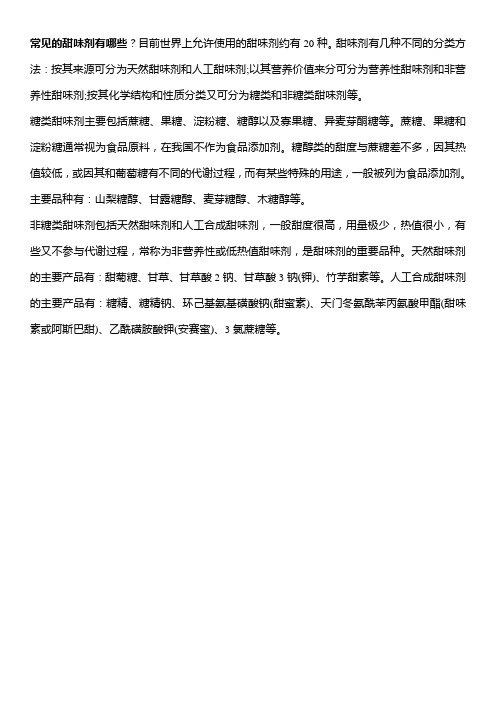 常见的甜味剂有哪些？目前世界上允许使用的甜味剂约有 20 种。甜味剂有几种不同的分类方法：按其来源可分为天然甜味剂和人工甜味剂;以其营养价值来分可分为营养性甜味剂和非营养性甜味剂;按其化学结构和性质分类又可分为糖类和非糖类甜味剂等。

糖类甜味剂主要包括蔗糖、果糖、淀粉糖、糖醇以及寡果糖、异麦芽酮糖等。蔗糖、果糖和淀粉糖通常视为食品原料，在我国不作为食品添加剂。糖醇类的甜度与蔗糖差不多，因其热值较低，或因其和葡萄糖有不同的代谢过程，而有某些特殊的用途，一般被列为食品添加剂。主要品种有：山梨糖醇、甘露糖醇、麦芽糖醇、木糖醇等。

非糖类甜味剂包括天然甜味剂和人工合成甜味剂，一般甜度很高，用量极少，热值很小，有些又不参与代谢过程，常称为非营养性或低热值甜味剂，是甜味剂的重要品种。天然甜味剂的主要产品有：甜菊糖、甘草、甘草酸 2 钠、甘草酸 3 钠(钾)、竹芋甜素等。人工合成甜味剂的主要产品有：糖精、糖精钠、环己基氨基磺酸钠(甜蜜素)、天门冬氨酰苯丙氨酸甲酯(甜味素或阿斯巴甜)、乙酰磺胺酸钾(安赛蜜)、3 氯蔗糖等。